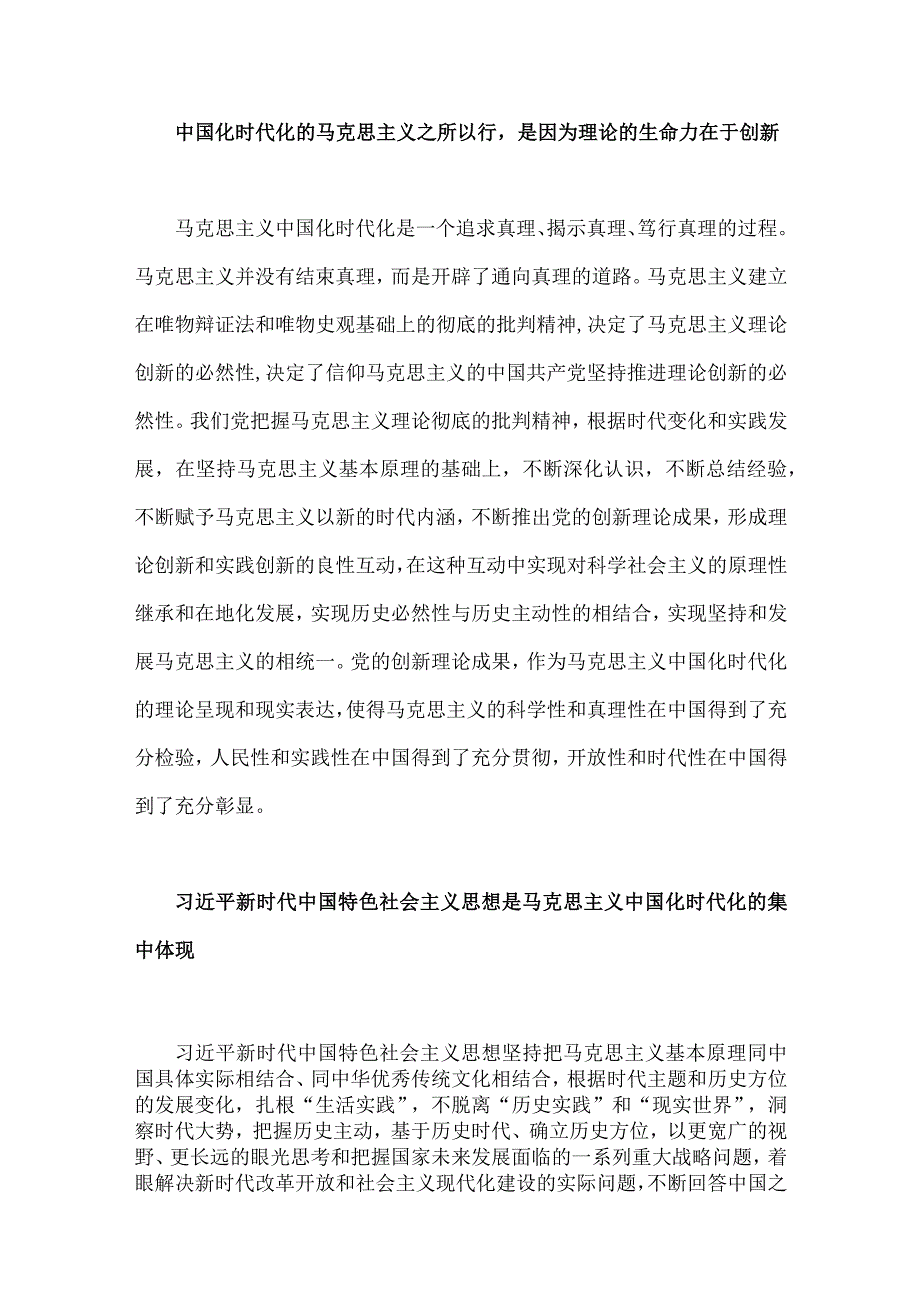 中国化时代化的马克思主义之所以行，是因为理论的生命力在于创新

马克思主义中国化时代化是一个追求真理、揭示真理、笃行真理的过程。马克思主义并没有结束真理，而是开辟了通向真理的道路。马克思主义建立在唯物辩证法和唯物史观基础上的彻底的批判精神，决定了马克思主义理论创新的必然性，决定了信仰马克思主义的中国共产党坚持推进理论创新的必然性。我们党把握马克思主义理论彻底的批判精神，根据时代变化和实践发展，在坚持马克思主义基本原理的基础上，不断深化认识，不断总结经验，不断赋予马克思主义以新的时代内涵，不断推出党的创新理论成果，形成理论创新和实践创新的良性互动，在这种互动中实现对科学社会主义的原理性继承和在地化发展，实现历史必然性与历史主动性的相结合，实现坚持和发展马克思主义的相统一。党的创新理论成果，作为马克思主义中国化时代化的理论呈现和现实表达，使得马克思主义的科学性和真理性在中国得到了充分检验，人民性和实践性在中国得到了充分贯彻，开放性和时代性在中国得到了充分彰显。

习近平新时代中国特色社会主义思想是马克思主义中国化时代化的集中体现

习近平新时代中国特色社会主义思想坚持把马克思主义基本原理同中国具体实际相结合、同中华优秀传统文化相结合，根据时代主题和历史方位的发展变化，扎根“生活实践”，不脱离“历史实践”和“现实世界”，洞察时代大势，把握历史主动，基于历史时代、确立历史方位，以更宽广的视野、更长远的眼光思考和把握国家未来发展面临的一系列重大战略问题，着眼解决新时代改革开放和社会主义现代化建设的实际问题，不断回答中国之